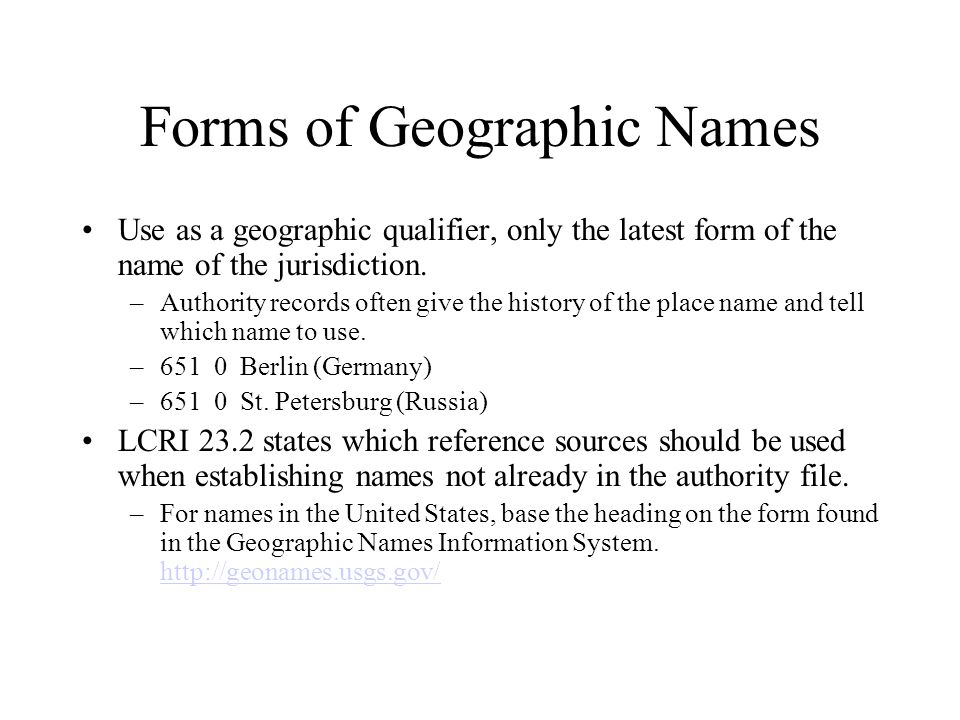 Forms of Geographic Names

• Use as a geographic qualifier, only the latest form of the name of the jurisdiction.

– Authority records often give the history of the place name and tell which name to use.

– 651 0 Berlin (Germany)

– 651 0 St. Petersburg (Russia)

• LCRI 23.2 states which reference sources should be used when establishing names not already in the authority file.

– For names in the United States, base the heading on the form found in the Geographic Names Information System. http://geonames.usgs.gov/